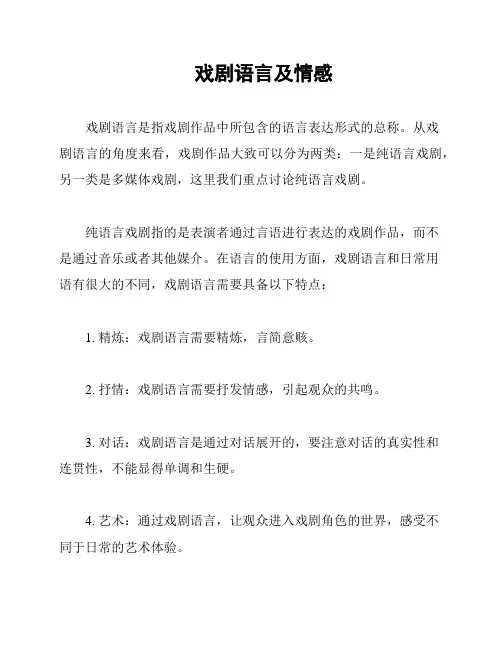 戏剧语言及情感

戏剧语言是指戏剧作品中所包含的语言表达形式的总称。从戏剧语言的角度来看，戏剧作品大致可以分为两类：一是纯语言戏剧，另一类是多媒体戏剧，这里我们重点讨论纯语言戏剧。

纯语言戏剧指的是表演者通过言语进行表达的戏剧作品，而不是通过音乐或者其他媒介。在语言的使用方面，戏剧语言和日常用语有很大的不同，戏剧语言需要具备以下特点：

1. 精炼：戏剧语言需要精炼，言简意赅。

2. 抒情：戏剧语言需要抒发情感，引起观众的共鸣。

3. 对话：戏剧语言是通过对话展开的，要注意对话的真实性和连贯性，不能显得单调和生硬。

4. 艺术：通过戏剧语言，让观众进入戏剧角色的世界，感受不同于日常的艺术体验。